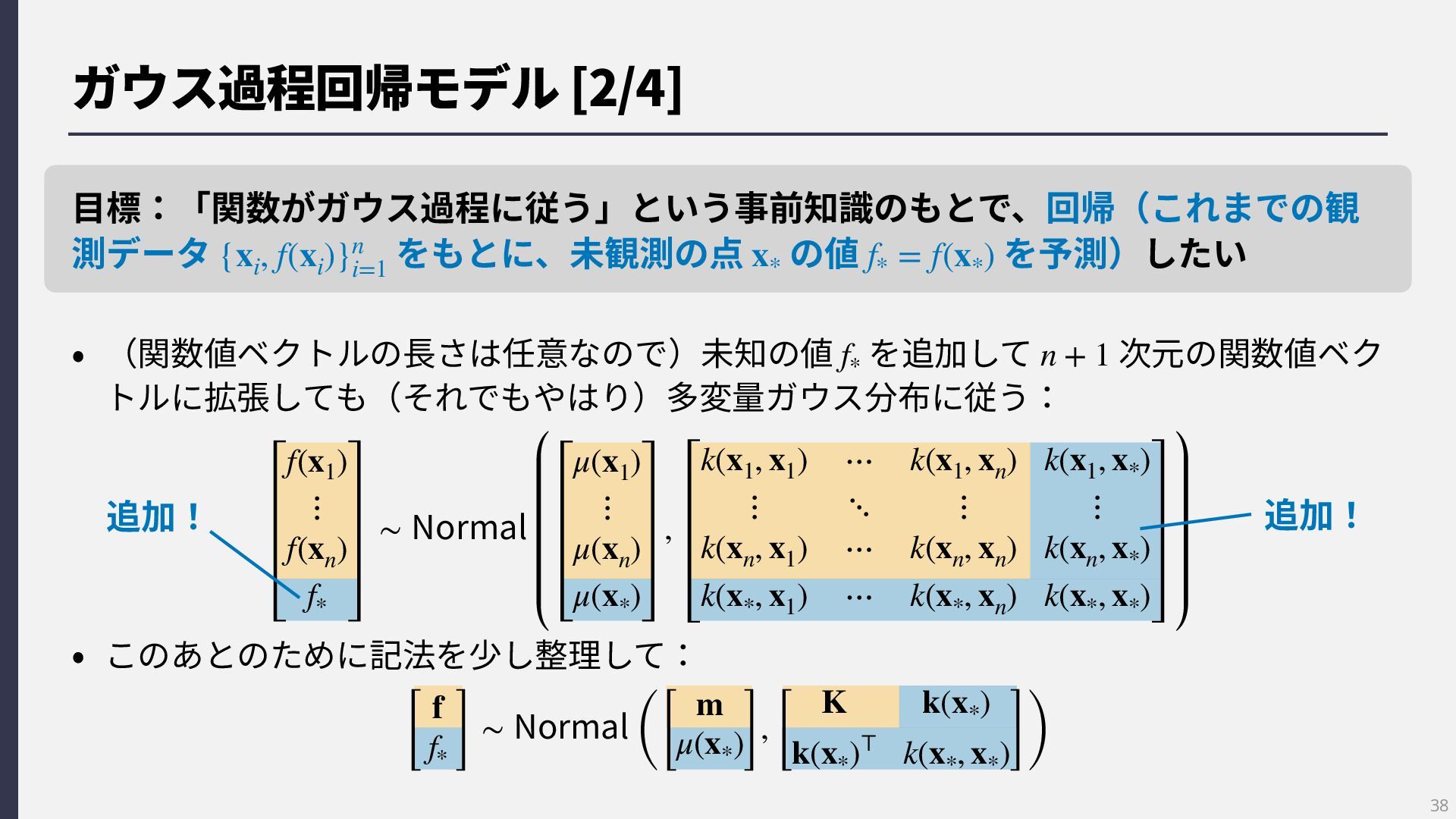 ガウス過程回帰モデル [2/4]

目標：「関数がガウス過程に従う」という事前知識のもとで、回帰（これまでの観測データ$\{\mathbf{x}_i, f(\mathbf{x}_i)\}_{i=1}^n$をもとに、未観測の点$\mathbf{x}_*$の値$f_* = f(\mathbf{x}_*)$を予測）したい

• （関数値ベクトルの長さは任意なので）未知の値$f_*$を追加して$n+1$次元の関数値ベクトルに拡張しても（それでもやはり）多変量ガウス分布に従う：

追加！

$\begin{bmatrix} f(\mathbf{x}_1) \\ \vdots \\ f(\mathbf{x}_n) \\ f_* \end{bmatrix} \sim \text{Normal}\left( \begin{bmatrix} \mu(\mathbf{x}_1) \\ \vdots \\ \mu(\mathbf{x}_n) \\ \mu(\mathbf{x}_*) \end{bmatrix}, \begin{bmatrix} k(\mathbf{x}_1, \mathbf{x}_1) & \cdots & k(\mathbf{x}_1, \mathbf{x}_n) & k(\mathbf{x}_1, \mathbf{x}_*) \\ \vdots & \ddots & \vdots & \vdots \\ k(\mathbf{x}_n, \mathbf{x}_1) & \cdots & k(\mathbf{x}_n, \mathbf{x}_n) & k(\mathbf{x}_n, \mathbf{x}_*) \\ k(\mathbf{x}_*, \mathbf{x}_1) & \cdots & k(\mathbf{x}_*, \mathbf{x}_n) & k(\mathbf{x}_*, \mathbf{x}_*) \end{bmatrix} \right)$

追加！

• このあとのために記法を少し整理して：

$\begin{bmatrix} \mathbf{f} \\ f_* \end{bmatrix} \sim \text{Normal}\left( \begin{bmatrix} \mathbf{m} \\ \mu(\mathbf{x}_*) \end{bmatrix}, \begin{bmatrix} \mathbf{K} & \mathbf{k}(\mathbf{x}_*) \\ \mathbf{k}(\mathbf{x}_*)^\top & k(\mathbf{x}_*, \mathbf{x}_*) \end{bmatrix} \right)$

38